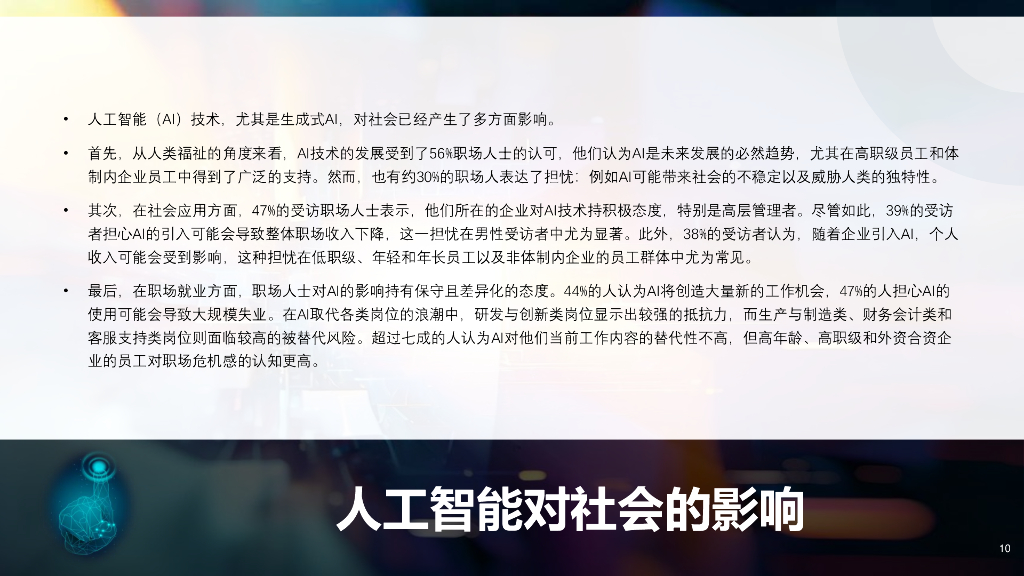 • 人工智能（AI）技术，尤其是生成式AI，对社会已经产生了多方面影响。

• 首先，从人类福祉的角度来看，AI技术的发展受到了56%职场人士的认可，他们认为AI是未来发展的必然趋势，尤其在高职级员工和体制内企业员工中得到了广泛的支持。然而，也有约30%的职场人表达了担忧：例如AI可能带来社会的不稳定以及威胁人类的独特性。

• 其次，在社会应用方面，47%的受访职场人士表示，他们所在的企业对AI技术持积极态度，特别是高层管理者。尽管如此，39%的受访者担心AI的引入可能会导致整体职场收入下降，这一担忧在男性受访者中尤为显著。此外，38%的受访者认为，随着企业引入AI，个人收入可能会受到影响，这种担忧在低职级、年轻和年长员工以及非体制内企业的员工群体中尤为常见。

• 最后，在职场就业方面，职场人士对AI的影响持有保守且差异化的态度。44%的人认为AI将创造大量新的工作机会，47%的人担心AI的使用可能会导致大规模失业。在AI取代各类岗位的浪潮中，研发与创新类岗位显示出较强的抵抗力，而生产与制造类、财务会计类和客服支持类岗位则面临较高的被替代风险。超过七成的人认为AI对他们当前工作内容的替代性不高，但高年龄、高职级和外资合资企业的员工对职场危机感的认知更高。

人工智能对社会的影响

10